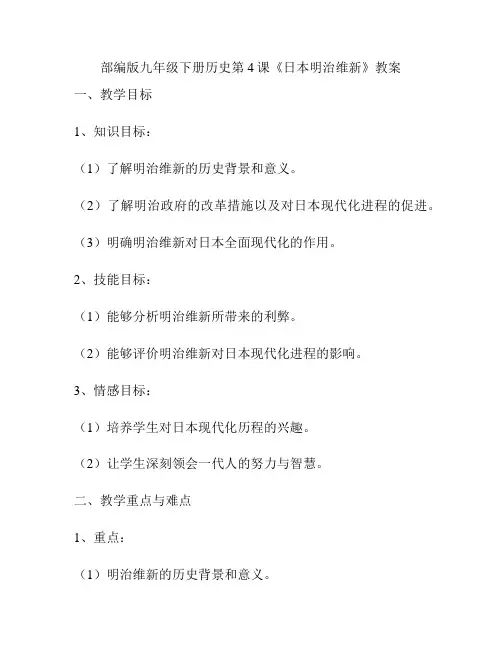 部编版九年级下册历史第 4 课《日本明治维新》教案

一、教学目标

1、知识目标：

（1）了解明治维新的历史背景和意义。

（2）了解明治政府的改革措施以及对日本现代化进程的促进。

（3）明确明治维新对日本全面现代化的作用。

2、技能目标：

（1）能够分析明治维新所带来的利弊。

（2）能够评价明治维新对日本现代化进程的影响。

3、情感目标：

（1）培养学生对日本现代化历程的兴趣。

（2）让学生深刻领会一代人的努力与智慧。

二、教学重点与难点

1、重点：

（1）明治维新的历史背景和意义。